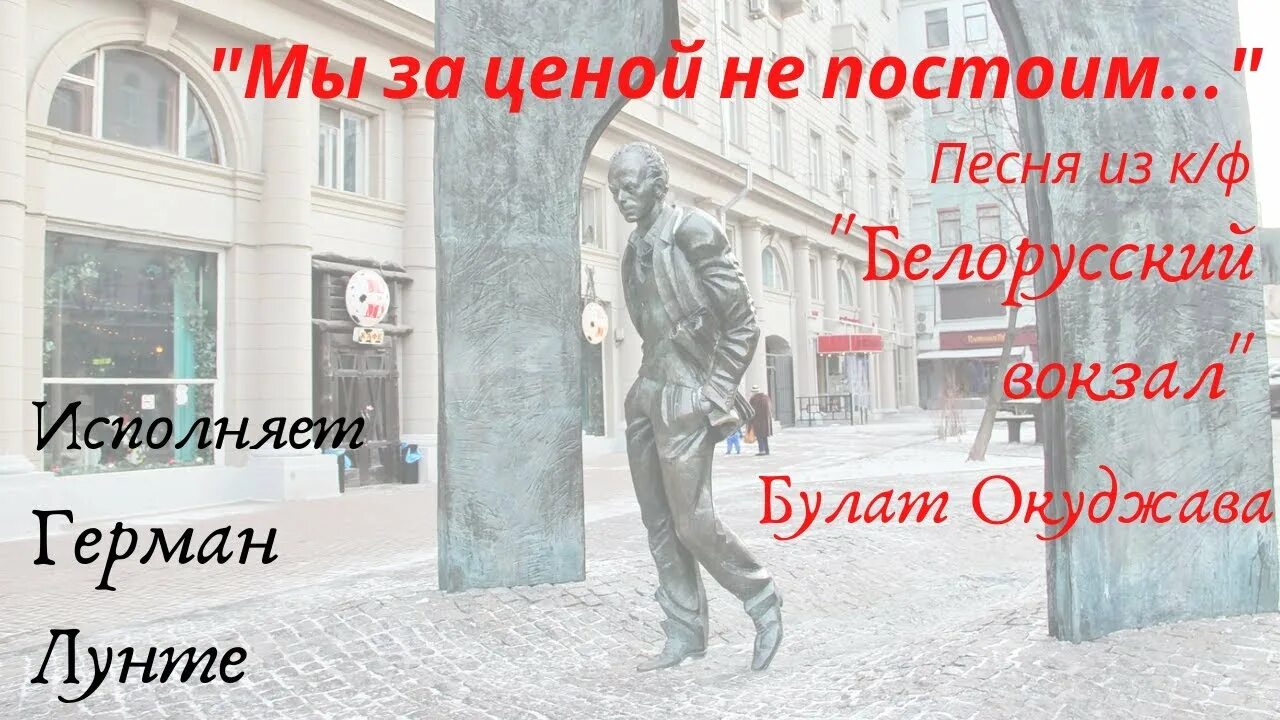 "Мы за ценой не постоим..."

Песня из к/ф "Белорусский вокзал"

Булат Окуджава

Исполняет Герман Лунте